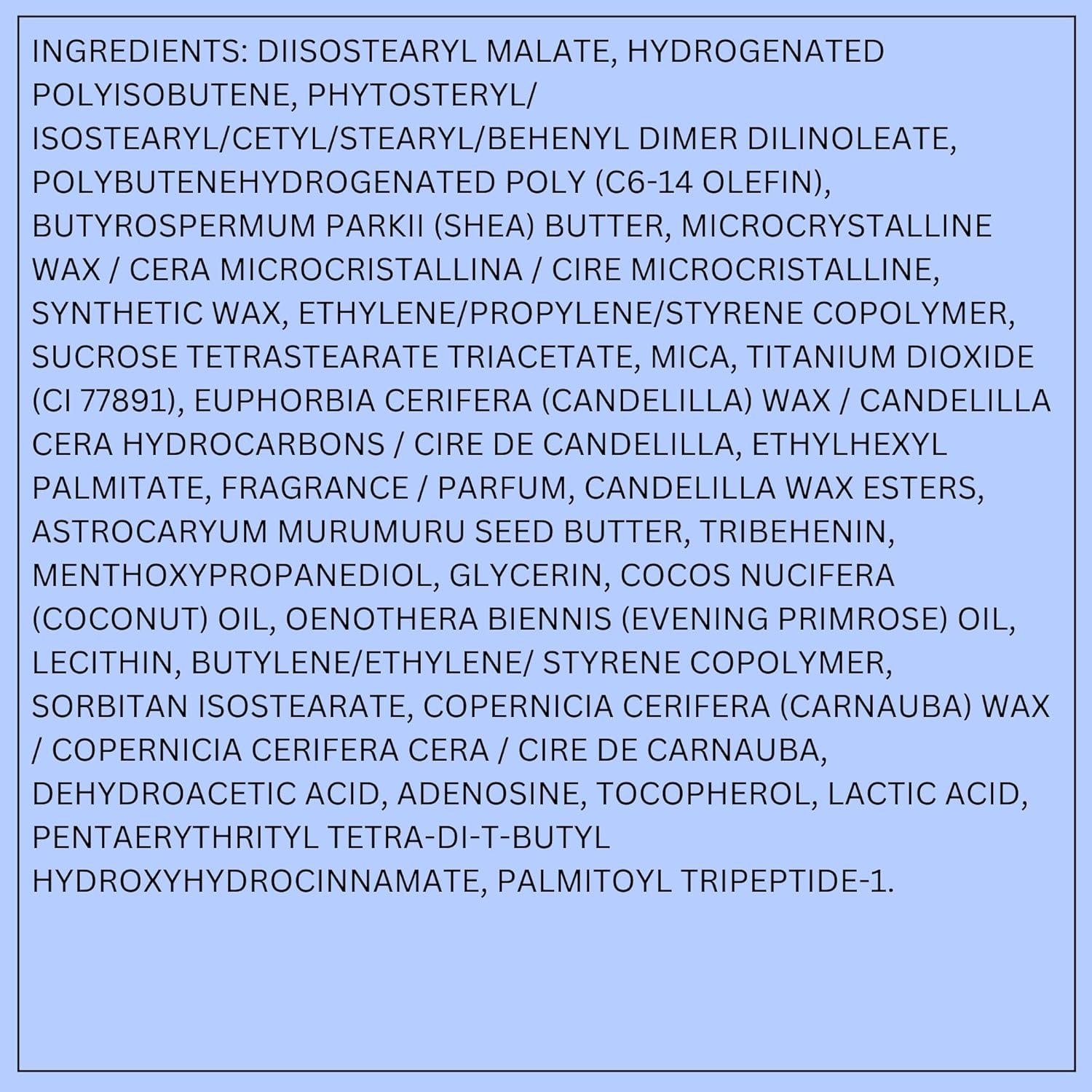 INGREDIENTS: DIISOSTEARYL MALATE, HYDROGENATED POLYISOBUTENE, PHYTOSTERYL/ ISOSTEARYL/CETYL/STEARYL/BEHENYL DIMER DILINOLEATE, POLYBUTENEHYDROGENATED POLY (C6-14 OLEFIN), BUTYROSPERMUM PARKII (SHEA) BUTTER, MICROCRYSTALLINE WAX / CERA MICROCRISTALLINA / CIRE MICROCRISTALLINE, SYNTHETIC WAX, ETHYLENE/PROPYLENE/STYRENE COPOLYMER, SUCROSE TETRASTEARATE TRIACETATE, MICA, TITANIUM DIOXIDE (CI 77891), EUPHORBIA CERIFERA (CANDELILLA) WAX / CANDELILLA CERA HYDROCARBONS / CIRE DE CANDELILLA, ETHYLHEXYL PALMITATE, FRAGRANCE / PARFUM, CANDELILLA WAX ESTERS, ASTROCARYUM MURUMURU SEED BUTTER, TRIBEHENIN, MENTHOXYPROPANEDIOL, GLYCERIN, COCOS NUCIFERA (COCONUT) OIL, OENOTHERA BIENNIS (EVENING PRIMROSE) OIL, LECITHIN, BUTYLENE/ETHYLENE/ STYRENE COPOLYMER, SORBITAN ISOSTEARATE, COPERNICIA CERIFERA (CARNAUBA) WAX / COPERNICIA CERIFERA CERA / CIRE DE CARNAUBA, DEHYDROACETIC ACID, ADENOSINE, TOCOPHEROL, LACTIC ACID, PENTAERYTHRITYL TETRA-DI-T-BUTYL HYDROXYHYDROCINNAMATE, PALMITOYL TRIPEPTIDE-1.